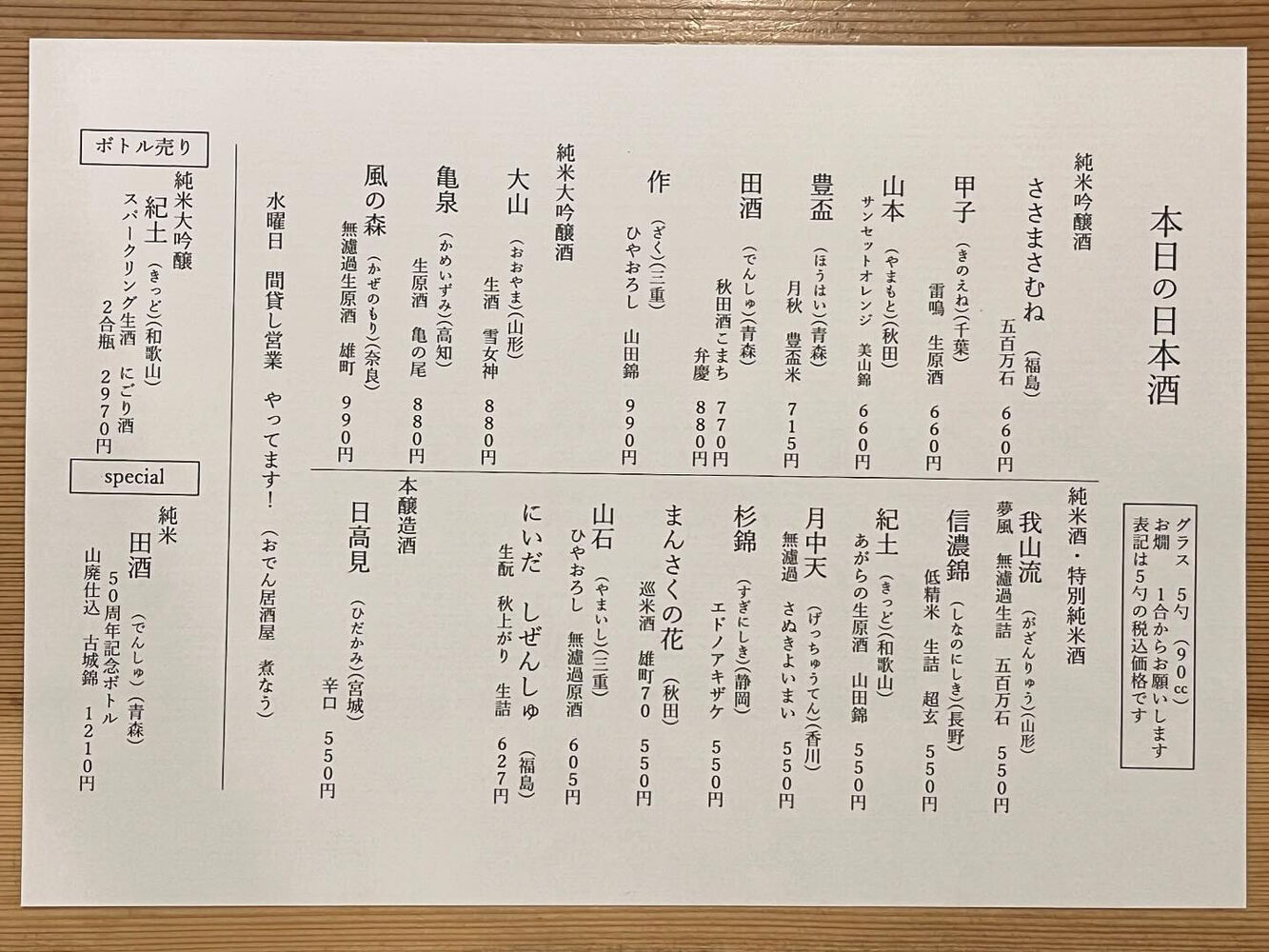 本日の日本酒

グラス　5勺（90cc）
お燗　1合からお願いします
表記は5勺の税込価格です

純米吟醸酒

ささまさむね（福島）
五百万石　660円

甲子（きのえね）（千葉）
雷鳴　生原酒　660円

山本（やまもと）（秋田）
サンセットオレンジ　美山錦　660円

豊盃（ほうはい）（青森）
月秋　豊盃米　715円

田酒（でんしゅ）（青森）
秋田酒こまち　770円
弁慶　880円

作（ざく）（三重）
ひやおろし　山田錦　990円

純米大吟醸酒

大山（おおやま）（山形）
生酒　雪女神　880円

亀泉（かめいずみ）（高知）
生原酒　亀の尾　880円

風の森（かぜのもり）（奈良）
無濾過生原酒　雄町　990円

純米酒・特別純米酒

我山流（がざんりゅう）（山形）
夢風　無濾過生詰　五百万石　550円

信濃錦（しなのにしき）（長野）
低精米　生詰　超玄　550円

紀土（きっど）（和歌山）
あがらの生原酒　山田錦　550円

月中天（げっちゅうてん）（香川）
無濾過　さぬきよいまい　550円

杉錦（すぎにしき）（静岡）
エドノアキザケ　550円

まんさくの花（秋田）
巡米酒　雄町70　550円

山石（やまいし）（三重）
ひやおろし　無濾過原酒　605円

にいだ　しぜんしゅ（福島）
生酛　秋上がり　生詰　627円

本醸造酒

日高見（ひだかみ）（宮城）
辛口　550円

水曜日　間貸し営業　やってます！（おでん居酒屋　煮なう）

ボトル売り

純米大吟醸
紀土（きっど）（和歌山）
スパークリング生酒　にごり酒
2合瓶　2970円

special

純米
田酒（でんしゅ）（青森）
50周年記念ボトル
山廃仕込　古城錦　1210円